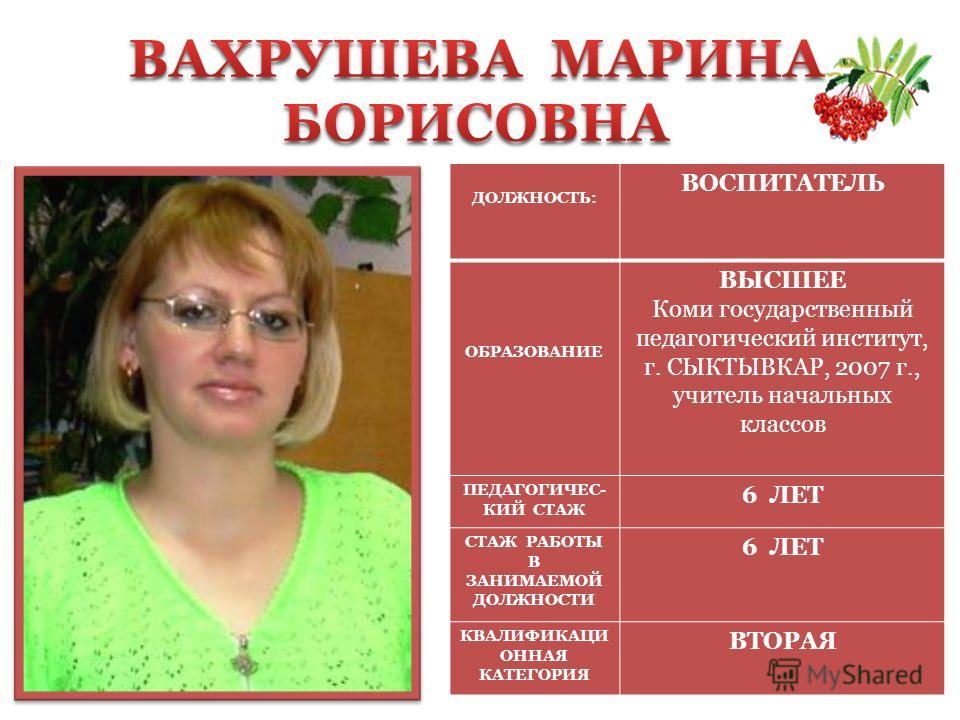 ВАХРУШЕВА МАРИНА БОРИСОВНА

| ДОЛЖНОСТЬ: | ВОСПИТАТЕЛЬ |
|---|---|
| ОБРАЗОВАНИЕ | ВЫСШЕЕ Коми государственный педагогический институт, г. СЫКТЫВКАР, 2007 г., учитель начальных классов |
| ПЕДАГОГИЧЕСКИЙ СТАЖ | 6 ЛЕТ |
| СТАЖ РАБОТЫ В ЗАНИМАЕМОЙ ДОЛЖНОСТИ | 6 ЛЕТ |
| КВАЛИФИКАЦИОННАЯ КАТЕГОРИЯ | ВТОРАЯ |

MyShared